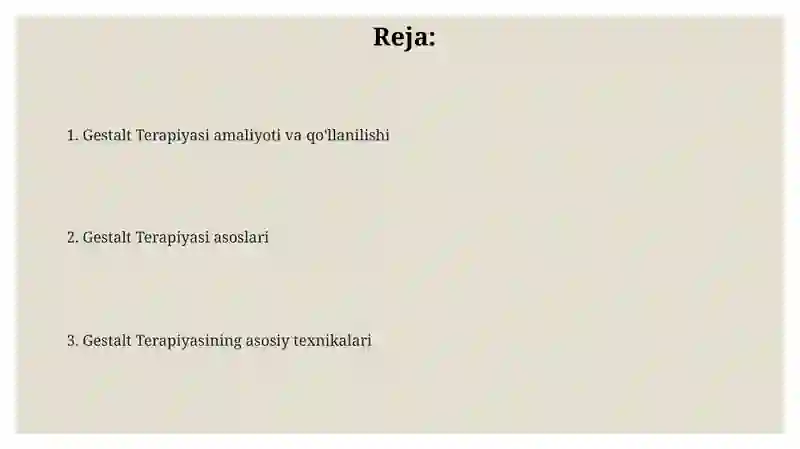 Reja:

1. Gestalt Terapiyasi amaliyoti va qo'llanilishi

2. Gestalt Terapiyasi asoslari

3. Gestalt Terapiyasining asosiy texnikalari